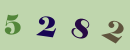 5 2 8 2